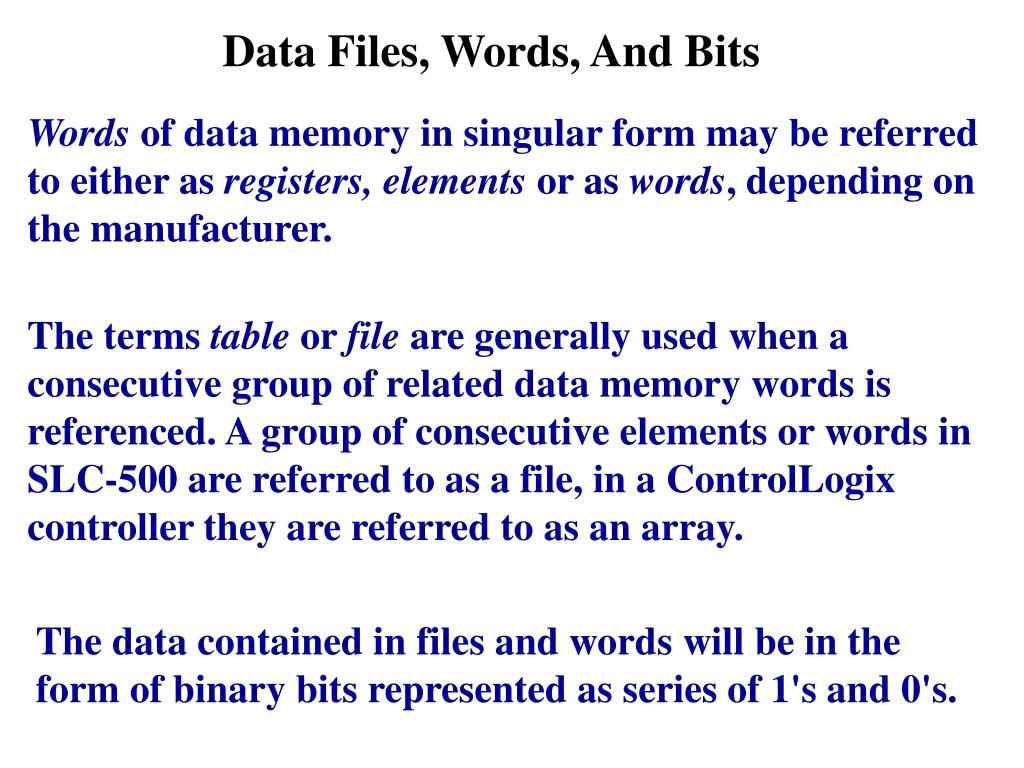 Data Files, Words, And Bits

Words of data memory in singular form may be referred to either as registers, elements or as words, depending on the manufacturer.

The terms table or file are generally used when a consecutive group of related data memory words is referenced. A group of consecutive elements or words in SLC-500 are referred to as a file, in a ControlLogix controller they are referred to as an array.

The data contained in files and words will be in the form of binary bits represented as series of 1's and 0's.